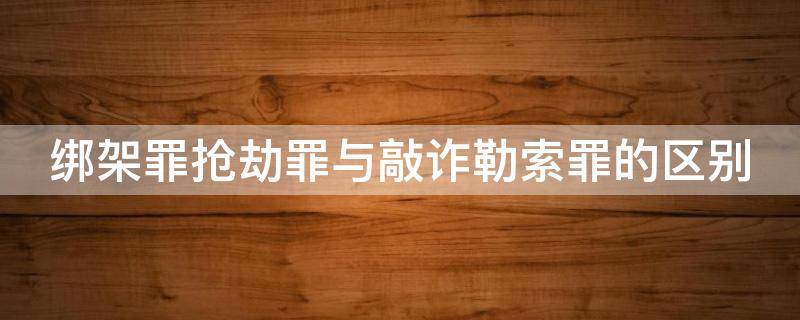 绑架罪抢劫罪与敲诈勒索罪的区别